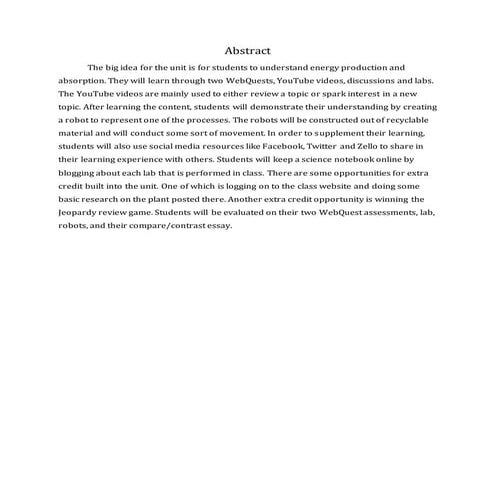 Abstract

The big idea for the unit is for students to understand energy production and absorption. They will learn through two WebQuests, YouTube videos, discussions and labs. The YouTube videos are mainly used to either review a topic or spark interest in a new topic. After learning the content, students will demonstrate their understanding by creating a robot to represent one of the processes. The robots will be constructed out of recyclable material and will conduct some sort of movement. In order to supplement their learning, students will also use social media resources like Facebook, Twitter and Zello to share in their learning experience with others. Students will keep a science notebook online by blogging about each lab that is performed in class. There are some opportunities for extra credit built into the unit. One of which is logging on to the class website and doing some basic research on the plant posted there. Another extra credit opportunity is winning the Jeopardy review game. Students will be evaluated on their two WebQuest assessments, lab, robots, and their compare/contrast essay.